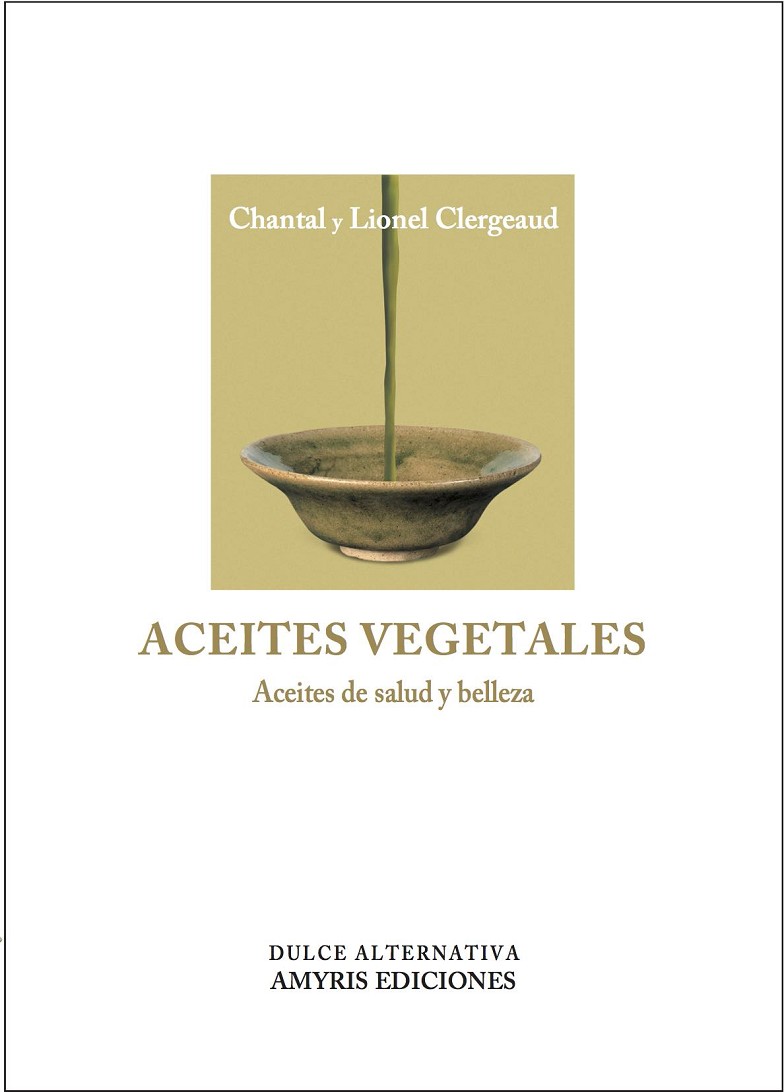 Chantal y Lionel Clergeaud

ACEITES VEGETALES

Aceites de salud y belleza

DULCE ALTERNATIVA
AMYRIS EDICIONES